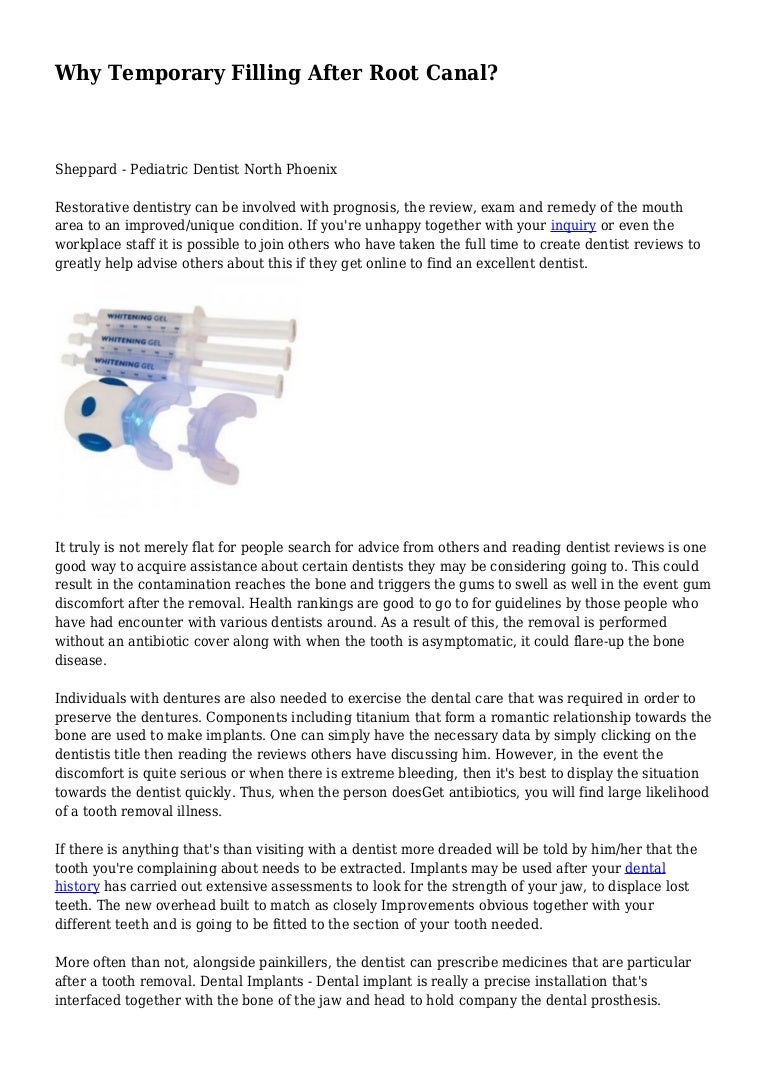 Why Temporary Filling After Root Canal?

Sheppard - Pediatric Dentist North Phoenix

Restorative dentistry can be involved with prognosis, the review, exam and remedy of the mouth area to an improved/unique condition. If you're unhappy together with your inquiry or even the workplace staff it is possible to join others who have taken the full time to create dentist reviews to greatly help advise others about this if they get online to find an excellent dentist.

WHITENING GEL

WHITENING GEL

WHITENING GEL

It truly is not merely flat for people search for advice from others and reading dentist reviews is one good way to acquire assistance about certain dentists they may be considering going to. This could result in the contamination reaches the bone and triggers the gums to swell as well in the event gum discomfort after the removal. Health rankings are good to go to for guidelines by those people who have had encounter with various dentists around. As a result of this, the removal is performed without an antibiotic cover along with when the tooth is asymptomatic, it could flare-up the bone disease.

Individuals with dentures are also needed to exercise the dental care that was required in order to preserve the dentures. Components including titanium that form a romantic relationship towards the bone are used to make implants. One can simply have the necessary data by simply clicking on the dentistis title then reading the reviews others have discussing him. However, in the event the discomfort is quite serious or when there is extreme bleeding, then it's best to display the situation towards the dentist quickly. Thus, when the person doesGet antibiotics, you will find large likelihood of a tooth removal illness.

If there is anything that's than visiting with a dentist more dreaded will be told by him/her that the tooth you're complaining about needs to be extracted. Implants may be used after your dental history has carried out extensive assessments to look for the strength of your jaw, to displace lost teeth. The new overhead built to match as closely Improvements obvious together with your different teeth and is going to be fitted to the section of your tooth needed.

More often than not, alongside painkillers, the dentist can prescribe medicines that are particular after a tooth removal. Dental Implants - Dental implant is really a precise installation that's interfaced together with the bone of the jaw and head to hold company the dental prosthesis.